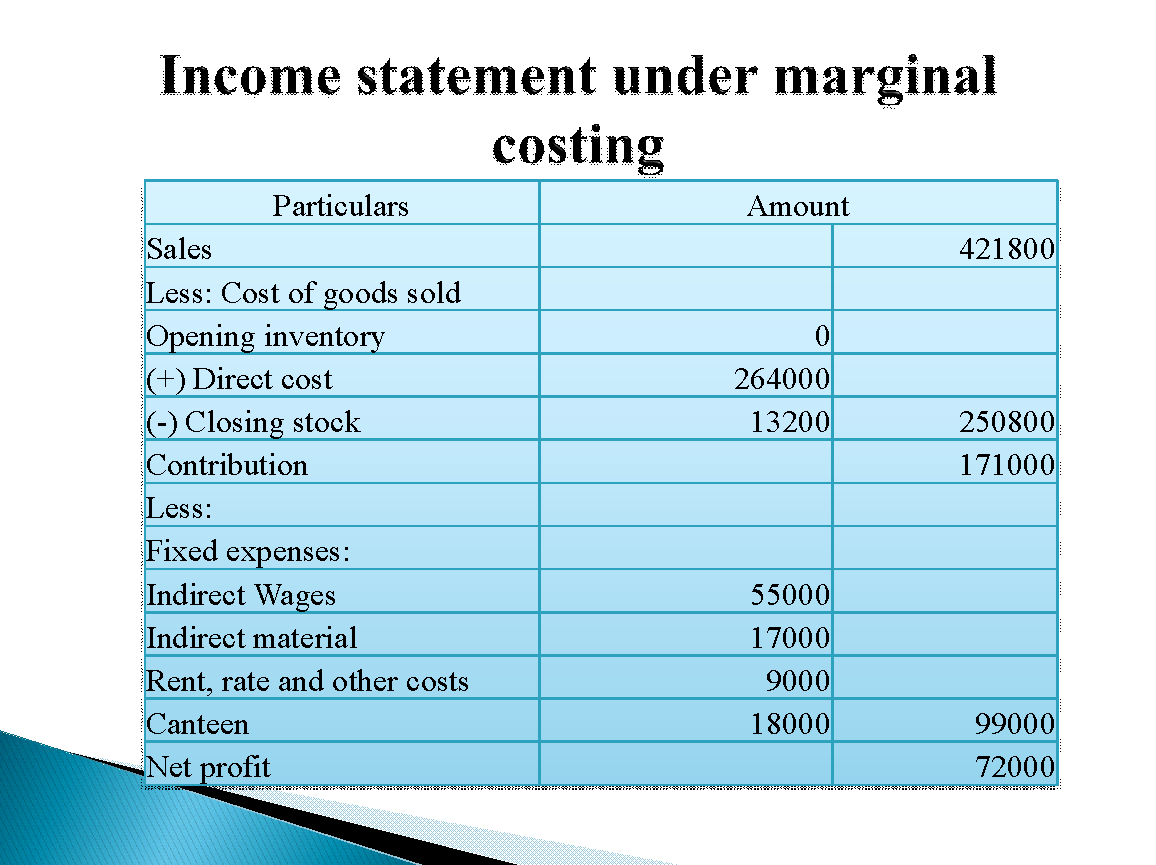 Income statement under marginal costing

| Particulars | Amount | |
|---|---|---|
| Sales | | 421800 |
| Less: Cost of goods sold | | |
| Opening inventory | 0 | |
| (+) Direct cost | 264000 | |
| (-) Closing stock | 13200 | 250800 |
| Contribution | | 171000 |
| Less: | | |
| Fixed expenses: | | |
| Indirect Wages | 55000 | |
| Indirect material | 17000 | |
| Rent, rate and other costs | 9000 | |
| Canteen | 18000 | 99000 |
| Net profit | | 72000 |